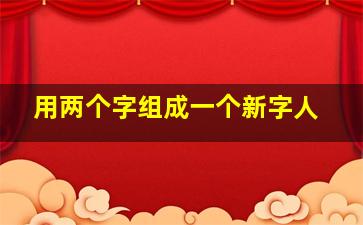 用两个字组成一个新字人